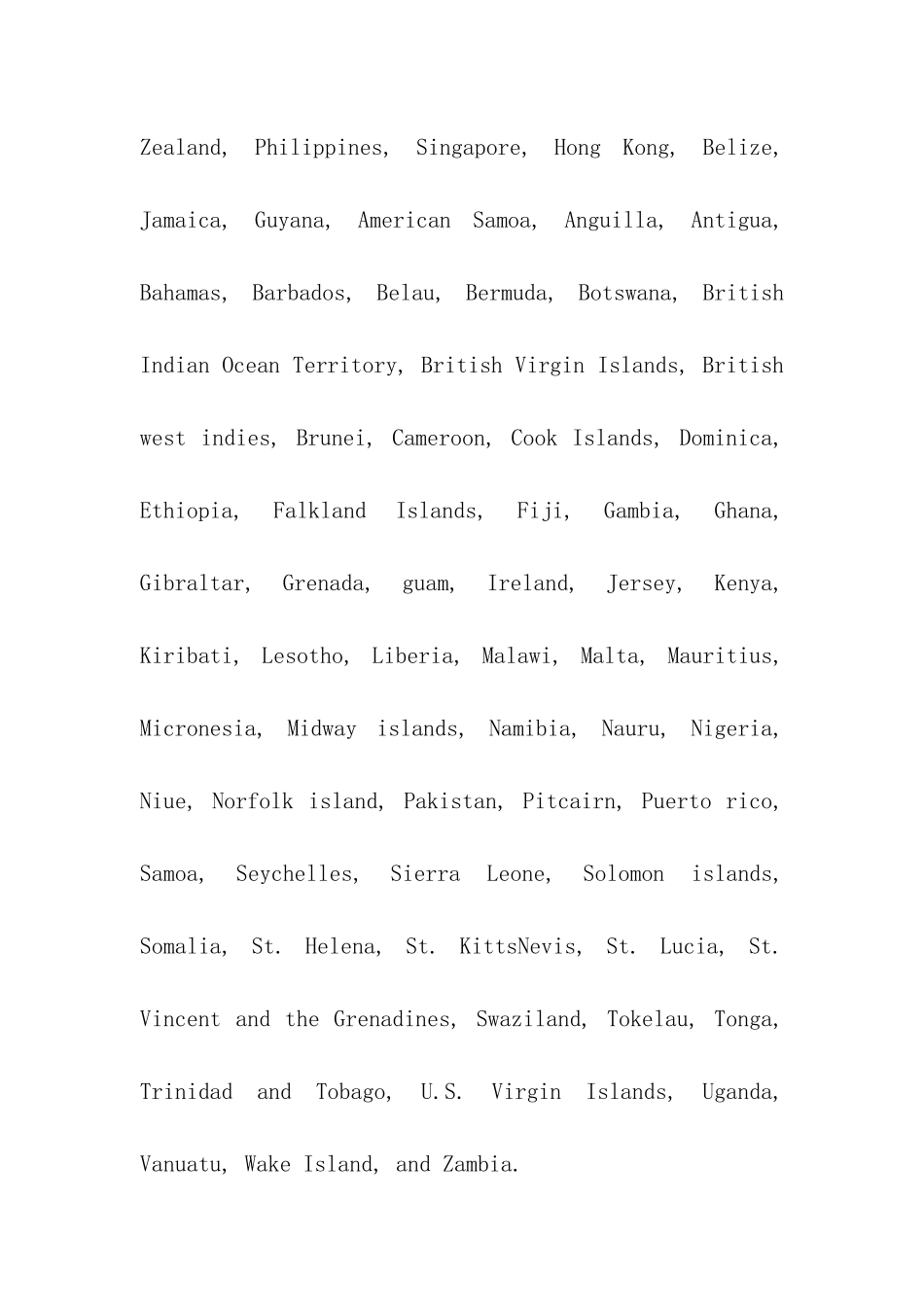 Zealand, Philippines, Singapore, Hong Kong, Belize, Jamaica, Guyana, American Samoa, Anguilla, Antigua, Bahamas, Barbados, Belau, Bermuda, Botswana, British Indian Ocean Territory, British Virgin Islands, British west indies, Brunei, Cameroon, Cook Islands, Dominica, Ethiopia, Falkland Islands, Fiji, Gambia, Ghana, Gibraltar, Grenada, guam, Ireland, Jersey, Kenya, Kiribati, Lesotho, Liberia, Malawi, Malta, Mauritius, Micronesia, Midway islands, Namibia, Nauru, Nigeria, Niue, Norfolk island, Pakistan, Pitcairn, Puerto rico, Samoa, Seychelles, Sierra Leone, Solomon islands, Somalia, St. Helena, St. KittsNevis, St. Lucia, St. Vincent and the Grenadines, Swaziland, Tokelau, Tonga, Trinidad and Tobago, U.S. Virgin Islands, Uganda, Vanuatu, Wake Island, and Zambia.